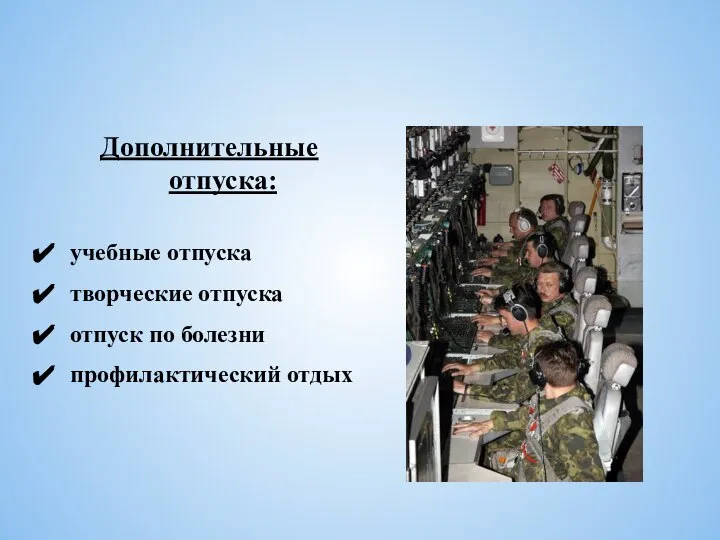 Дополнительные отпуска:

✔ учебные отпуска
✔ творческие отпуска
✔ отпуск по болезни
✔ профилактический отдых